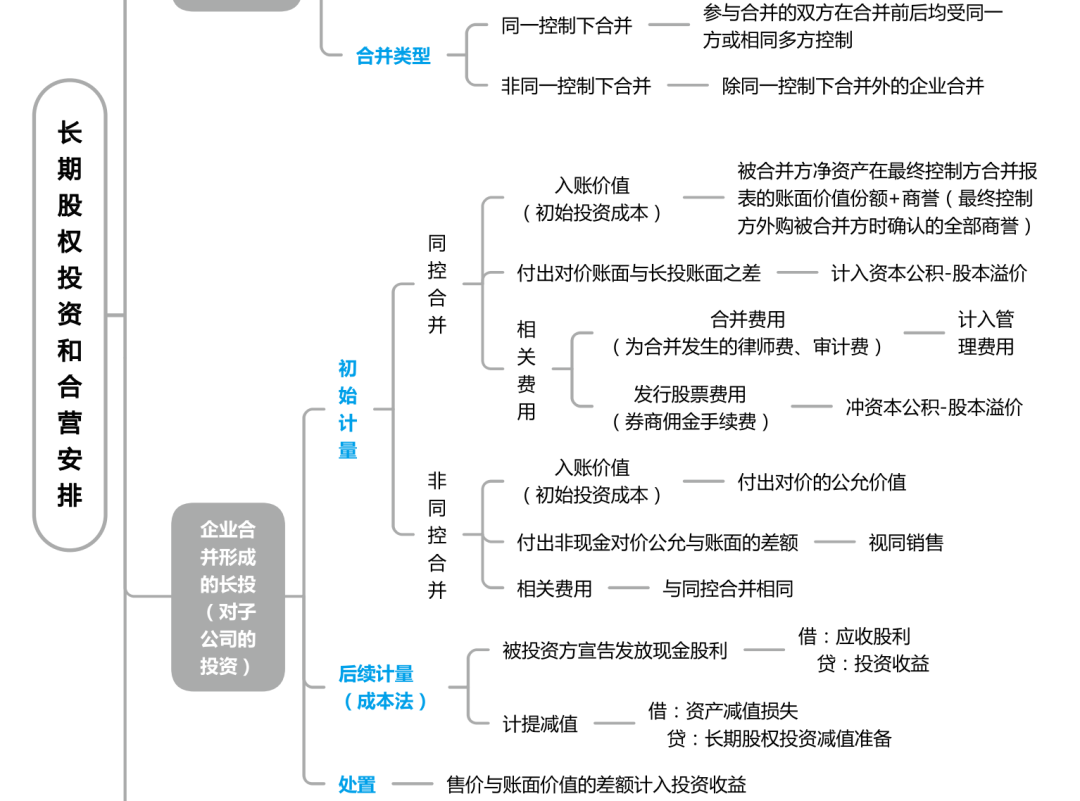 长期股权投资和合营安排

合并类型
同一控制下合并 参与合并的双方在合并前后均受同一方或相同多方控制
非同一控制下合并 除同一控制下合并外的企业合并

企业合并形成的长投（对子公司的投资）

初始计量

同控合并
入账价值（初始投资成本） 被合并方净资产在最终控制方合并报表的账面价值份额+商誉（最终控制方外购被合并方时确认的全部商誉）
付出对价账面与长投账面之差 计入资本公积-股本溢价
相关费用
合并费用（为合并发生的律师费、审计费） 计入管理费用
发行股票费用（券商佣金手续费） 冲资本公积-股本溢价

非同控合并
入账价值（初始投资成本） 付出对价的公允价值
付出非现金对价公允与账面的差额 视同销售
相关费用 与同控合并相同

后续计量（成本法）
被投资方宣告发放现金股利 借：应收股利
贷：投资收益
计提减值 借：资产减值损失
贷：长期股权投资减值准备

处置 售价与账面价值的差额计入投资收益